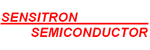 SENSITRON
SEMICONDUCTOR